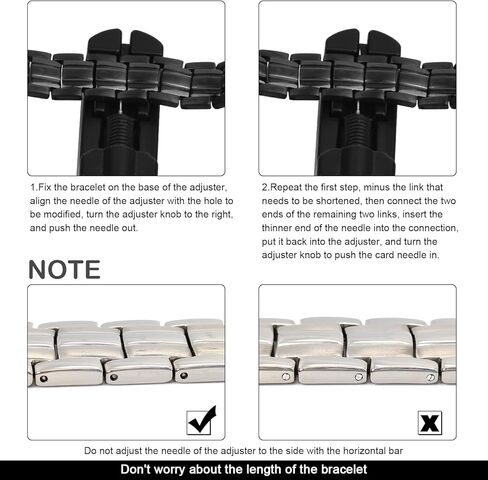 1.Fix the bracelet on the base of the adjuster, align the needle of the adjuster with the hole to be modified, turn the adjuster knob to the right, and push the needle out.

2.Repeat the first step, minus the link that needs to be shortened, then connect the two ends of the remaining two links, insert the thinner end of the needle into the connection, put it back into the adjuster, and turn the adjuster knob to push the card needle in.

NOTE

Do not adjust the needle of the adjuster to the side with the horizontal bar

Don't worry about the length of the bracelet